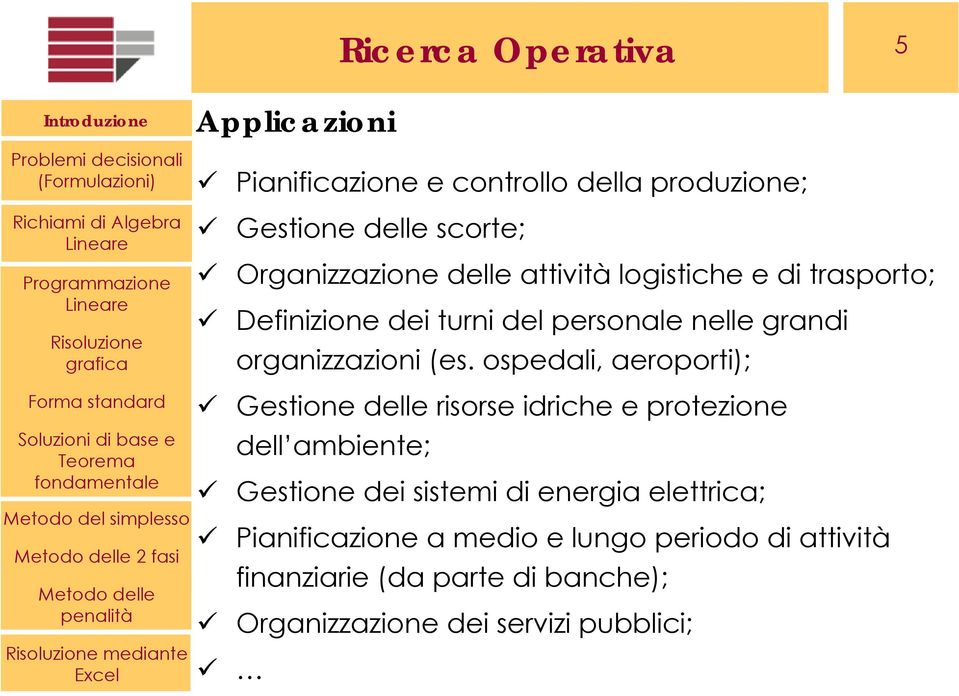 Ricerca Operativa

5

Introduzione

Problemi decisionali (Formulazioni)

Richiami di Algebra Lineare

Programmazione Lineare

Risoluzione grafica

Forma standard

Soluzioni di base e Teorema fondamentale

Metodo del simplesso

Metodo delle 2 fasi

Metodo delle penalità

Risoluzione mediante Excel

Applicazioni

✓ Pianificazione e controllo della produzione;
✓ Gestione delle scorte;
✓ Organizzazione delle attività logistiche e di trasporto;
✓ Definizione dei turni del personale nelle grandi organizzazioni (es. ospedali, aeroporti);
✓ Gestione delle risorse idriche e protezione dell'ambiente;
✓ Gestione dei sistemi di energia elettrica;
✓ Pianificazione a medio e lungo periodo di attività finanziarie (da parte di banche);
✓ Organizzazione dei servizi pubblici;
✓ …